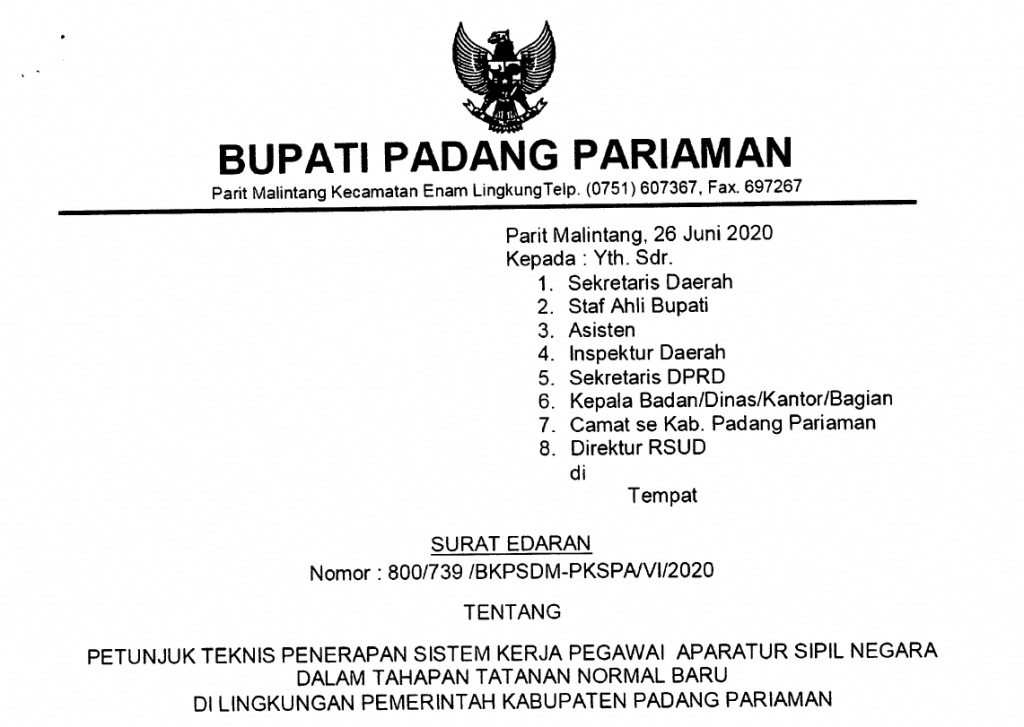 BUPATI PADANG PARIAMAN
Parit Malintang Kecamatan Enam LingkungTelp. (0751) 607367, Fax. 697267

Parit Malintang, 26 Juni 2020
Kepada : Yth. Sdr.
1. Sekretaris Daerah
2. Staf Ahli Bupati
3. Asisten
4. Inspektur Daerah
5. Sekretaris DPRD
6. Kepala Badan/Dinas/Kantor/Bagian
7. Camat se Kab. Padang Pariaman
8. Direktur RSUD
di
Tempat

SURAT EDARAN
Nomor : 800/739 /BKPSDM-PKSPA/VI/2020

TENTANG

PETUNJUK TEKNIS PENERAPAN SISTEM KERJA PEGAWAI APARATUR SIPIL NEGARA DALAM TAHAPAN TATANAN NORMAL BARU DI LINGKUNGAN PEMERINTAH KABUPATEN PADANG PARIAMAN